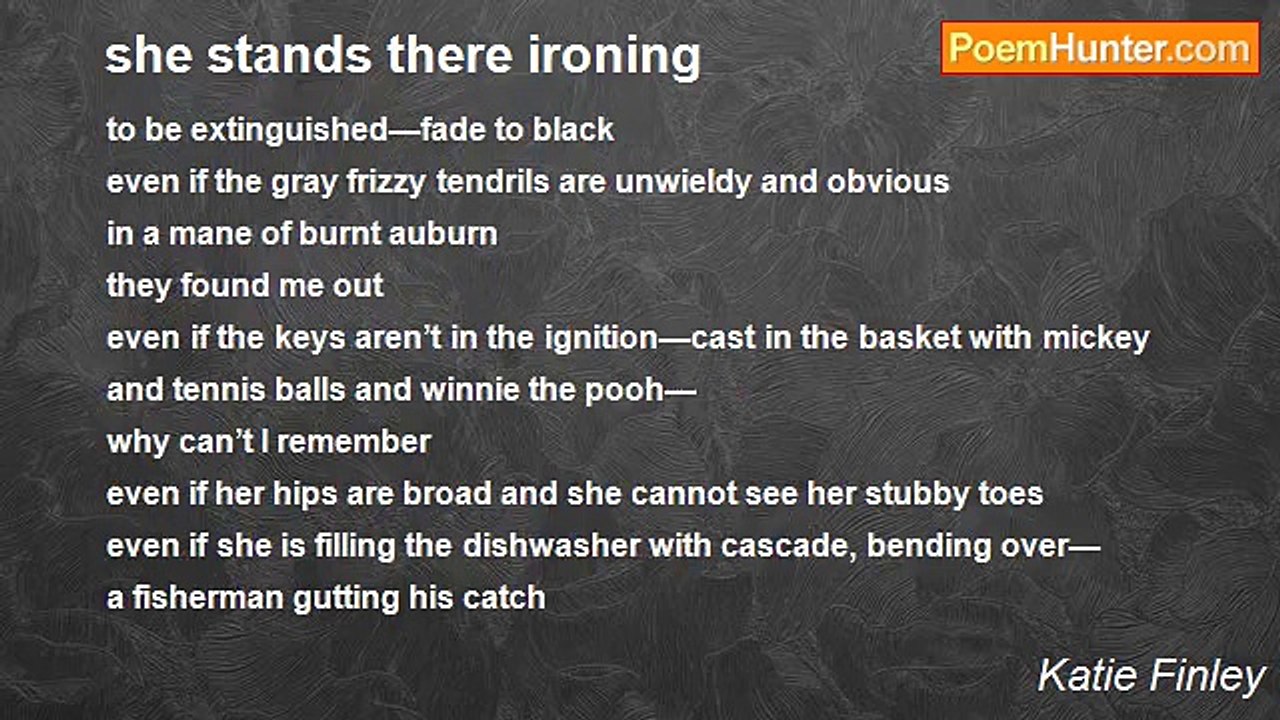 she stands there ironing

PoemHunter.com

to be extinguished—fade to black
even if the gray frizzy tendrils are unwieldy and obvious
in a mane of burnt auburn
they found me out
even if the keys aren't in the ignition—cast in the basket with mickey
and tennis balls and winnie the pooh—
why can't I remember
even if her hips are broad and she cannot see her stubby toes
even if she is filling the dishwasher with cascade, bending over—
a fisherman gutting his catch

Katie Finley